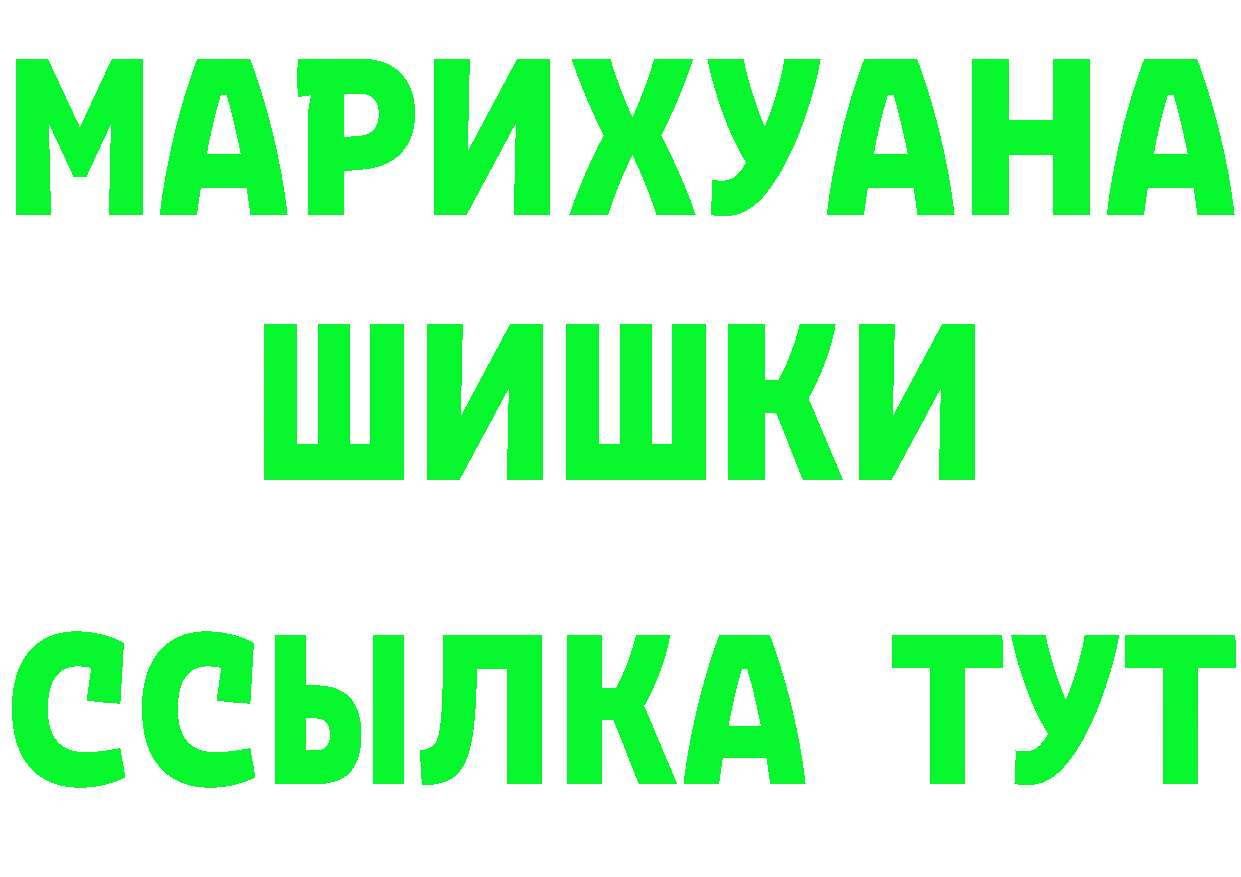 МАРИХУАНА
ШИШКИ
ССЫЛКА ТУТ